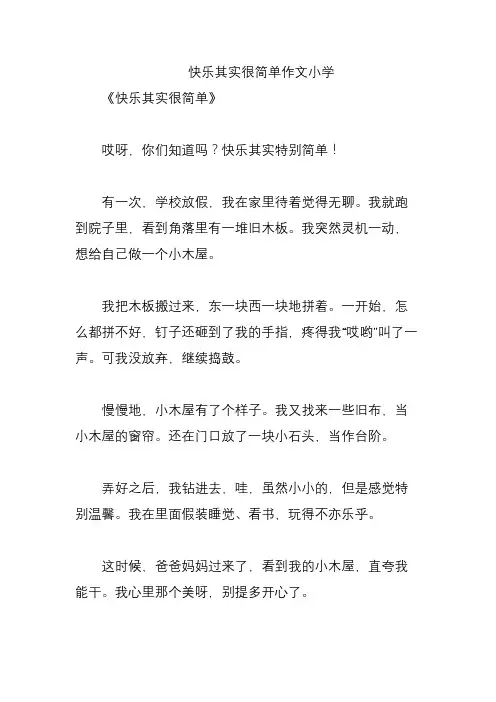 快乐其实很简单作文小学

《快乐其实很简单》

哎呀，你们知道吗？快乐其实特别简单！

有一次，学校放假，我在家里待着觉得无聊。我就跑到院子里，看到角落里有一堆旧木板。我突然灵机一动，想给自己做一个小木屋。

我把木板搬过来，东一块西一块地拼着。一开始，怎么都拼不好，钉子还砸到了我的手指，疼得我“哎哟”叫了一声。可我没放弃，继续捣鼓。

慢慢地，小木屋有了个样子。我又找来一些旧布，当小木屋的窗帘。还在门口放了一块小石头，当作台阶。

弄好之后，我钻进去，哇，虽然小小的，但是感觉特别温馨。我在里面假装睡觉、看书，玩得不亦乐乎。

这时候，爸爸妈妈过来了，看到我的小木屋，直夸我能干。我心里那个美呀，别提多开心了。